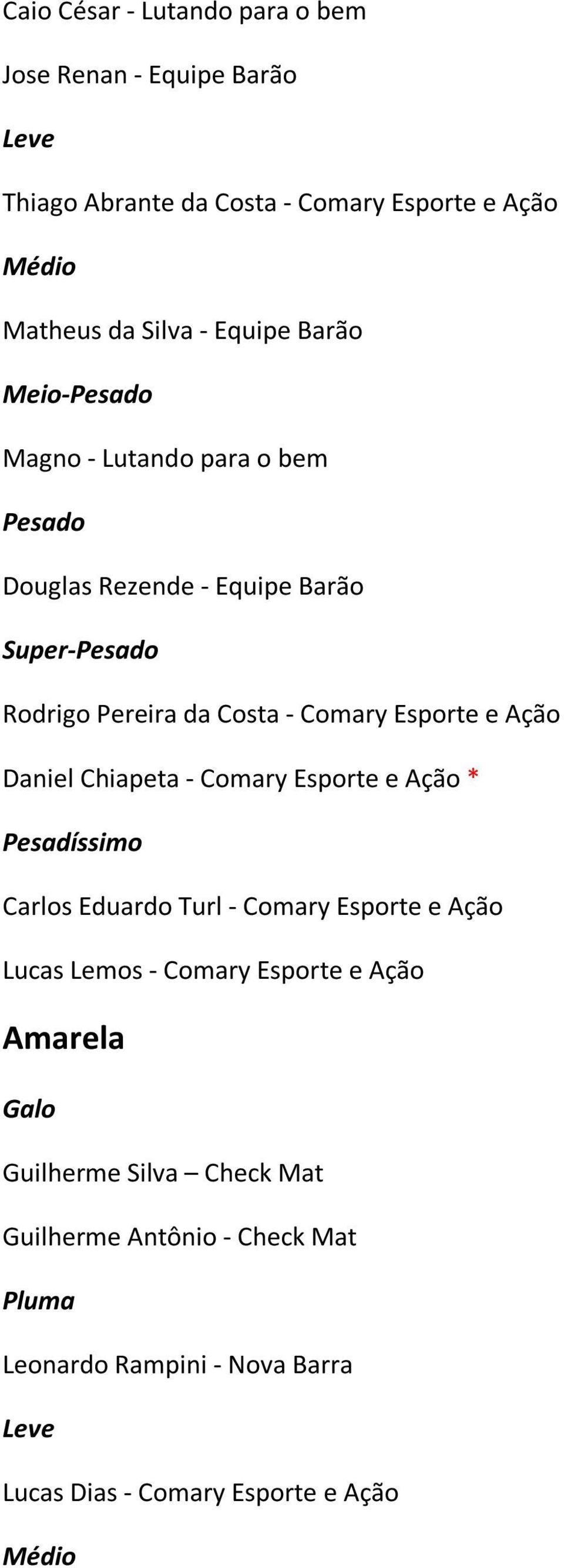 Caio César - Lutando para o bem

Jose Renan - Equipe Barão

Leve

Thiago Abrante da Costa - Comary Esporte e Ação

Médio

Matheus da Silva - Equipe Barão

Meio-Pesado

Magno - Lutando para o bem

Pesado

Douglas Rezende - Equipe Barão

Super-Pesado

Rodrigo Pereira da Costa - Comary Esporte e Ação

Daniel Chiapeta - Comary Esporte e Ação *

Pesadíssimo

Carlos Eduardo Turl - Comary Esporte e Ação

Lucas Lemos - Comary Esporte e Ação

Amarela

Galo

Guilherme Silva – Check Mat

Guilherme Antônio - Check Mat

Pluma

Leonardo Rampini - Nova Barra

Leve

Lucas Dias - Comary Esporte e Ação

Médio